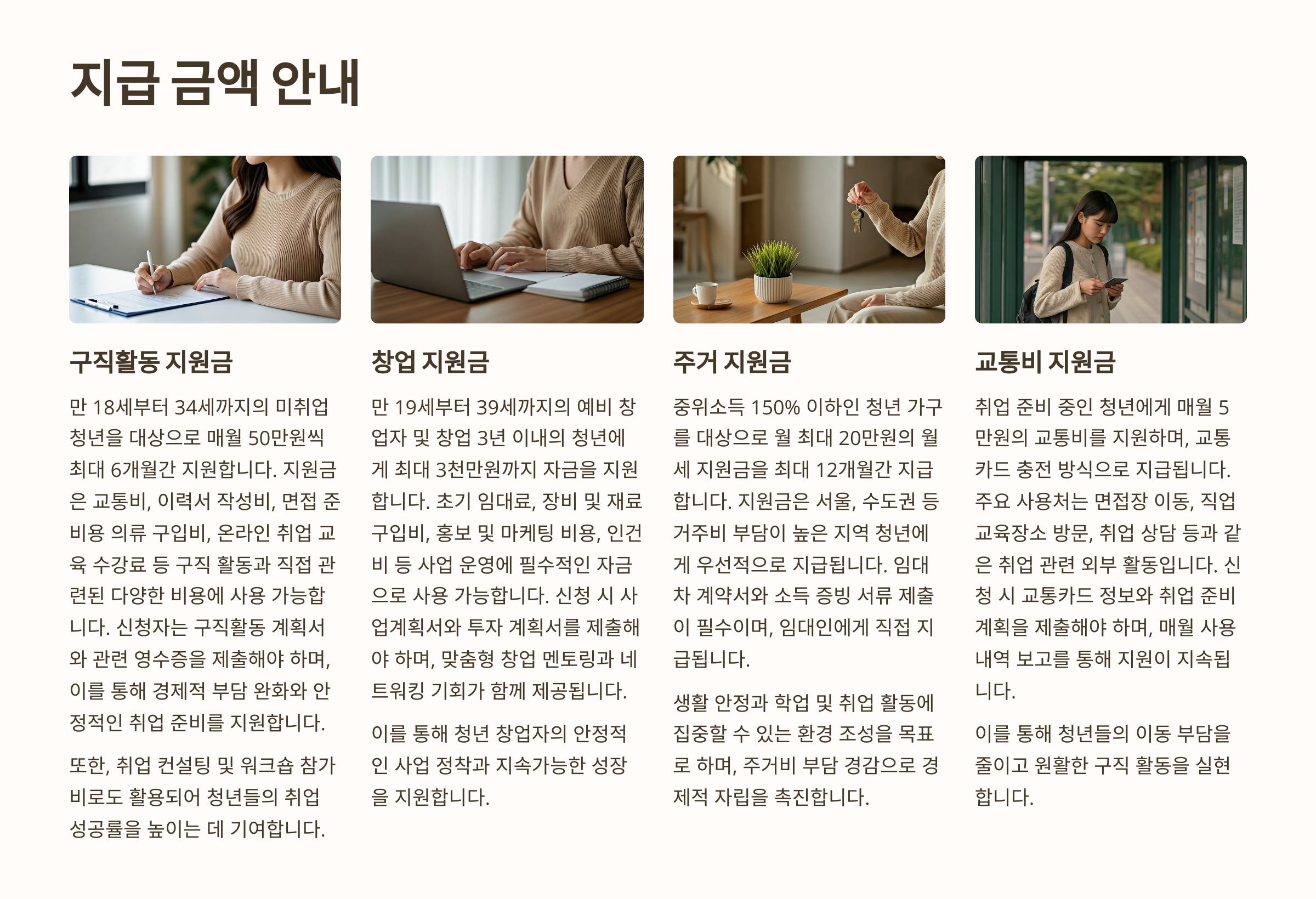 지급 금액 안내

구직활동 지원금

만 18세부터 34세까지의 미취업 청년을 대상으로 매월 50만원씩 최대 6개월간 지원합니다. 지원금은 교통비, 이력서 작성비, 면접 준비용 의류 구입비, 온라인 취업 교육 수강료 등 구직 활동과 직접 관련된 다양한 비용에 사용 가능합니다. 신청자는 구직활동 계획서와 관련 영수증을 제출해야 하며, 이를 통해 경제적 부담 완화와 안정적인 취업 준비를 지원합니다.

또한, 취업 컨설팅 및 워크숍 참가비로도 활용되어 청년들의 취업 성공률을 높이는 데 기여합니다.

창업 지원금

만 19세부터 39세까지의 예비 창업자 및 창업 3년 이내의 청년에게 최대 3천만원까지 자금을 지원합니다. 초기 임대료, 장비 및 재료 구입비, 홍보 및 마케팅 비용, 인건비 등 사업 운영에 필수적인 자금으로 사용 가능합니다. 신청 시 사업계획서와 투자 계획서를 제출해야 하며, 맞춤형 창업 멘토링과 네트워킹 기회가 함께 제공됩니다.

이를 통해 청년 창업자의 안정적인 사업 정착과 지속가능한 성장을 지원합니다.

주거 지원금

중위소득 150% 이하인 청년 가구를 대상으로 월 최대 20만원의 월세 지원금을 최대 12개월간 지급합니다. 지원금은 서울, 수도권 등 거주비 부담이 높은 지역 청년에게 우선적으로 지급됩니다. 임대차 계약서와 소득 증빙 서류 제출이 필수이며, 임대인에게 직접 지급됩니다.

생활 안정과 학업 및 취업 활동에 집중할 수 있는 환경 조성을 목표로 하며, 주거비 부담 경감으로 경제적 자립을 촉진합니다.

교통비 지원금

취업 준비 중인 청년에게 매월 5만원의 교통비를 지원하며, 교통카드 충전 방식으로 지급됩니다. 주요 사용처는 면접장 이동, 직업 교육장소 방문, 취업 상담 등과 같은 취업 관련 외부 활동입니다. 신청 시 교통카드 정보와 취업 준비 계획을 제출해야 하며, 매월 사용 내역 보고를 통해 지원이 지속됩니다.

이를 통해 청년들의 이동 부담을 줄이고 원활한 구직 활동을 실현합니다.